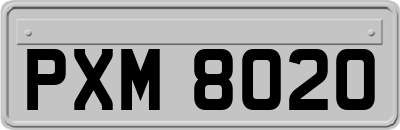 PXM 8020